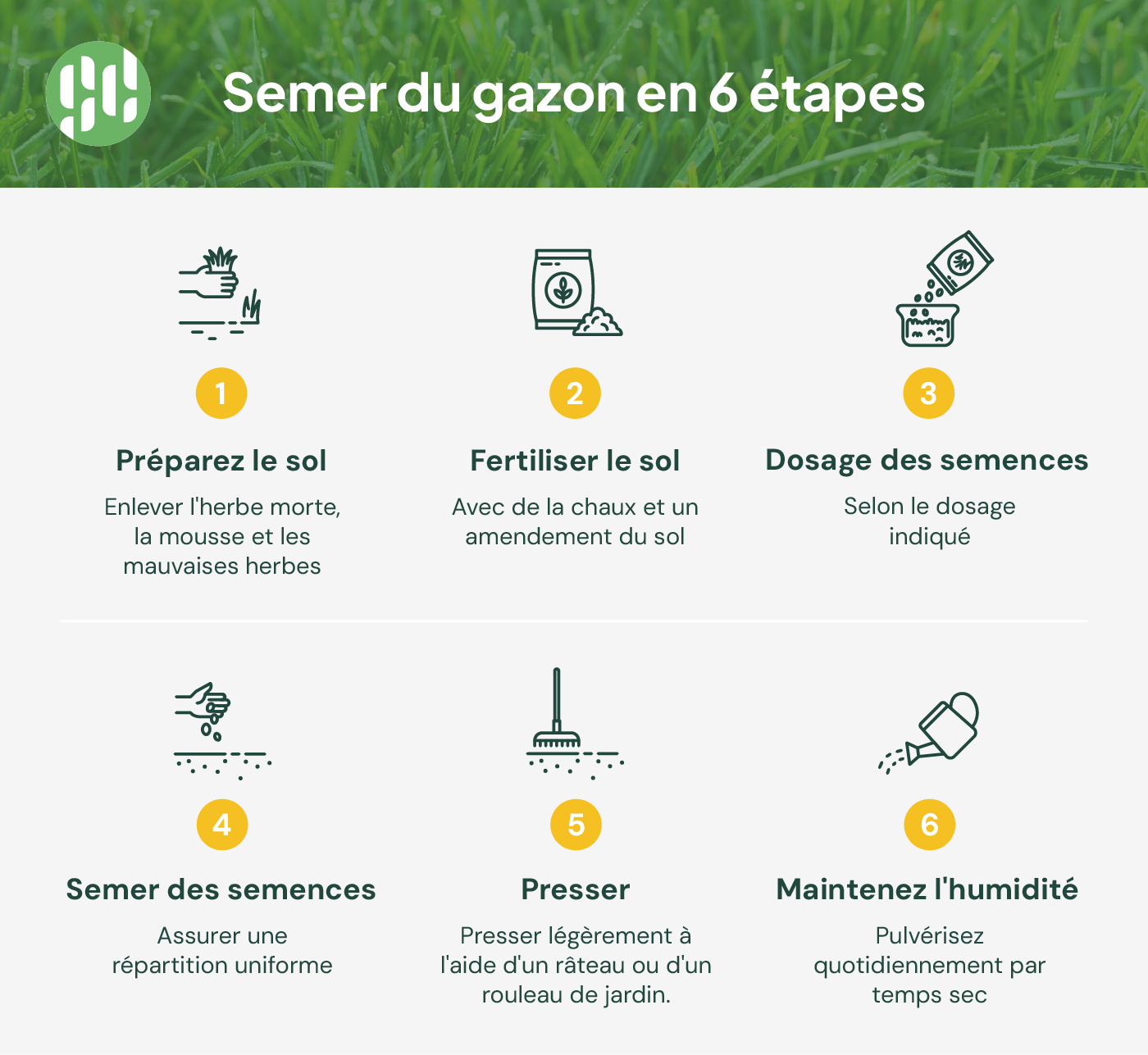 Semer du gazon en 6 étapes

1

Préparez le sol

Enlever l'herbe morte, la mousse et les mauvaises herbes

2

Fertiliser le sol

Avec de la chaux et un amendement du sol

3

Dosage des semences

Selon le dosage indiqué

4

Semer des semences

Assurer une répartition uniforme

5

Presser

Presser légèrement à l'aide d'un râteau ou d'un rouleau de jardin.

6

Maintenez l'humidité

Pulvérisez quotidiennement par temps sec